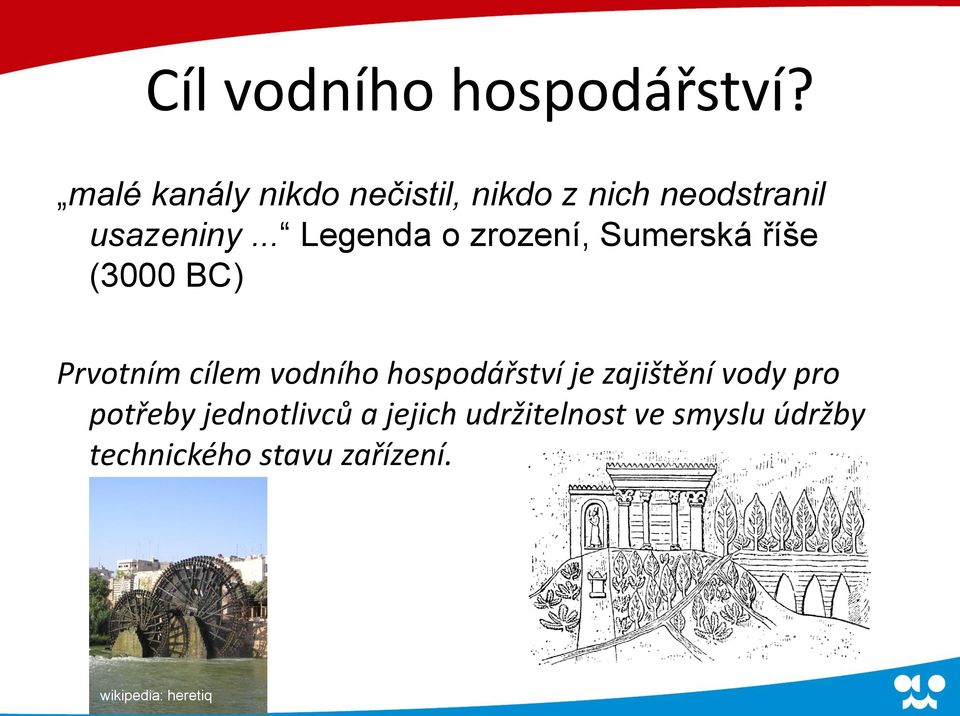 Cíl vodního hospodářství?

„malé kanály nikdo nečistil, nikdo z nich neodstranil usazeniny ...“ Legenda o zrození, Sumerská říše (3000 BC)

Prvotním cílem vodního hospodářství je zajištění vody pro potřeby jednotlivců a jejich udržitelnost ve smyslu údržby technického stavu zařízení.

wikipedia: heretiq